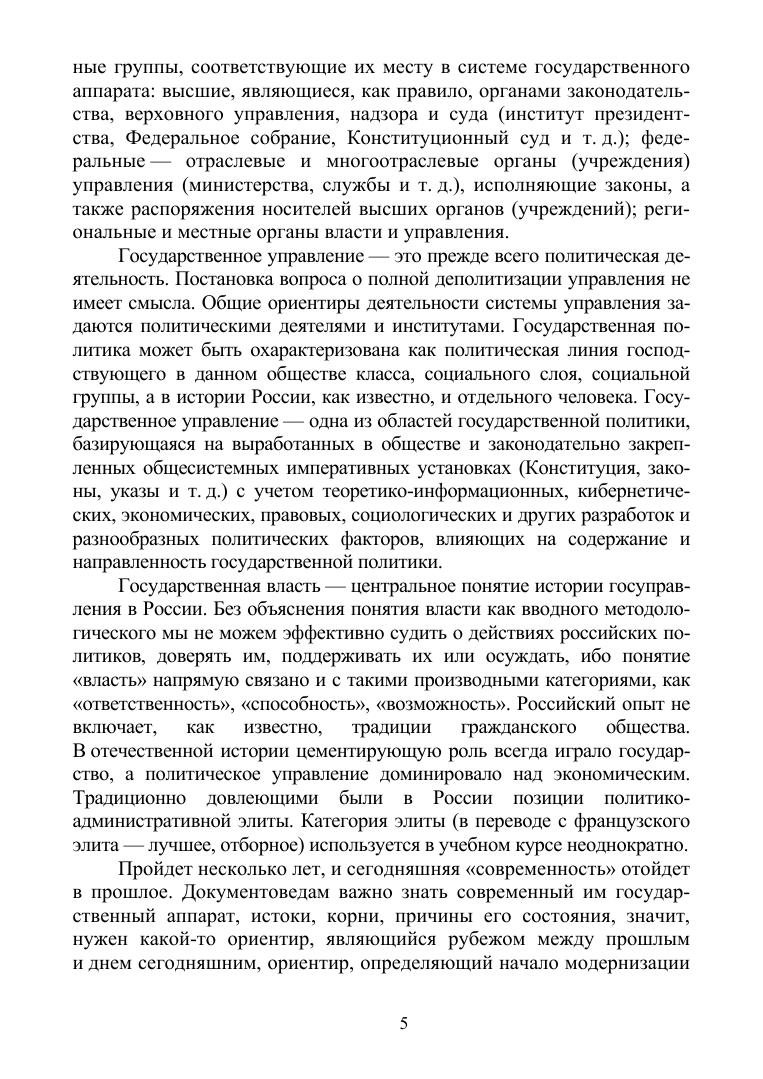 ные группы, соответствующие их месту в системе государственного аппарата: высшие, являющиеся, как правило, органами законодательства, верховного управления, надзора и суда (институт президентства, Федеральное собрание, Конституционный суд и т. д.); федеральные — отраслевые и многоотраслевые органы (учреждения) управления (министерства, службы и т. д.), исполняющие законы, а также распоряжения носителей высших органов (учреждений); региональные и местные органы власти и управления.

Государственное управление — это прежде всего политическая деятельность. Постановка вопроса о полной деполитизации управления не имеет смысла. Общие ориентиры деятельности системы управления задаются политическими деятелями и институтами. Государственная политика может быть охарактеризована как политическая линия господствующего в данном обществе класса, социального слоя, социальной группы, а в истории России, как известно, и отдельного человека. Государственное управление — одна из областей государственной политики, базирующаяся на выработанных в обществе и законодательно закрепленных общесистемных императивных установках (Конституция, законы, указы и т. д.) с учетом теоретико-информационных, кибернетических, экономических, правовых, социологических и других разработок и разнообразных политических факторов, влияющих на содержание и направленность государственной политики.

Государственная власть — центральное понятие истории госуправления в России. Без объяснения понятия власти как вводного методологического мы не можем эффективно судить о действиях российских политиков, доверять им, поддерживать их или осуждать, ибо понятие «власть» напрямую связано и с такими производными категориями, как «ответственность», «способность», «возможность». Российский опыт не включает, как известно, традиции гражданского общества. В отечественной истории цементирующую роль всегда играло государство, а политическое управление доминировало над экономическим. Традиционно довлеющими были в России позиции политико-административной элиты. Категория элиты (в переводе с французского элита — лучшее, отборное) используется в учебном курсе неоднократно.

Пройдет несколько лет, и сегодняшняя «современность» отойдет в прошлое. Документоведам важно знать современный им государственный аппарат, истоки, корни, причины его состояния, значит, нужен какой-то ориентир, являющийся рубежом между прошлым и днем сегодняшним, ориентир, определяющий начало модернизации

5